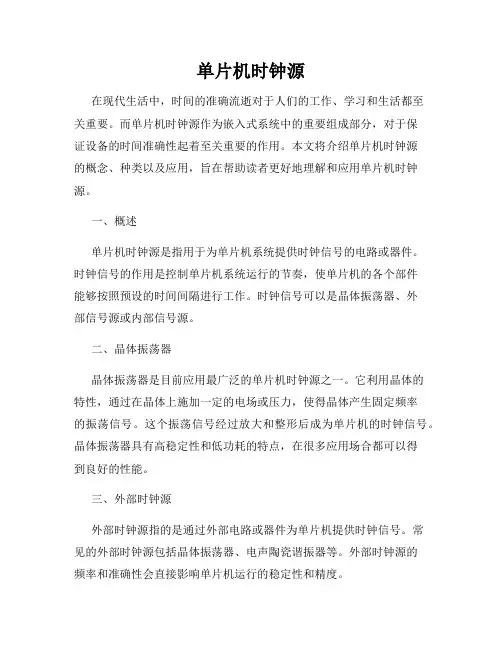 单片机时钟源

在现代生活中，时间的准确流逝对于人们的工作、学习和生活都至关重要。而单片机时钟源作为嵌入式系统中的重要组成部分，对于保证设备的时间准确性起着至关重要的作用。本文将介绍单片机时钟源的概念、种类以及应用，旨在帮助读者更好地理解和应用单片机时钟源。

一、概述

单片机时钟源是指用于为单片机系统提供时钟信号的电路或器件。时钟信号的作用是控制单片机系统运行的节奏，使单片机的各个部件能够按照预设的时间间隔进行工作。时钟信号可以是晶体振荡器、外部信号源或内部信号源。

二、晶体振荡器

晶体振荡器是目前应用最广泛的单片机时钟源之一。它利用晶体的特性，通过在晶体上施加一定的电场或压力，使得晶体产生固定频率的振荡信号。这个振荡信号经过放大和整形后成为单片机的时钟信号。晶体振荡器具有高稳定性和低功耗的特点，在很多应用场合都可以得到良好的性能。

三、外部时钟源

外部时钟源指的是通过外部电路或器件为单片机提供时钟信号。常见的外部时钟源包括晶体振荡器、电声陶瓷谐振器等。外部时钟源的频率和准确性会直接影响单片机运行的稳定性和精度。